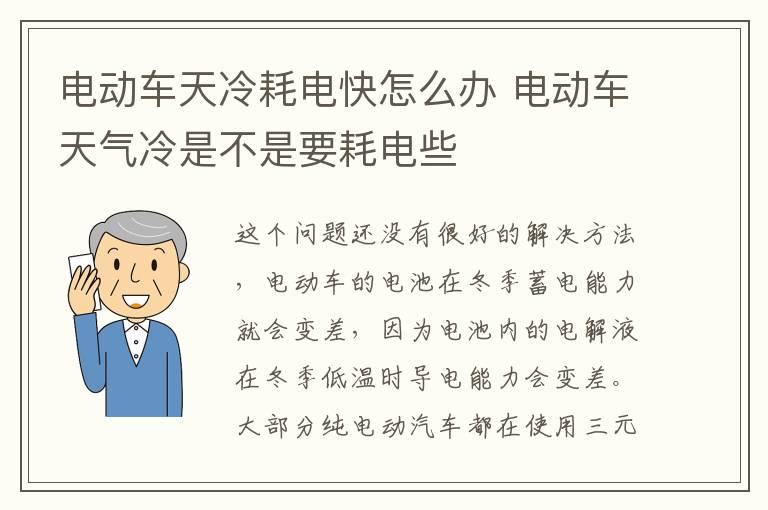 电动车天冷耗电快怎么办 电动车天气冷是不是要耗电些

这个问题还没有很好的解决方法，电动车的电池在冬季蓄电能力就会变差，因为电池内的电解液在冬季低温时导电能力会变差。大部分纯电动汽车都在使用三元